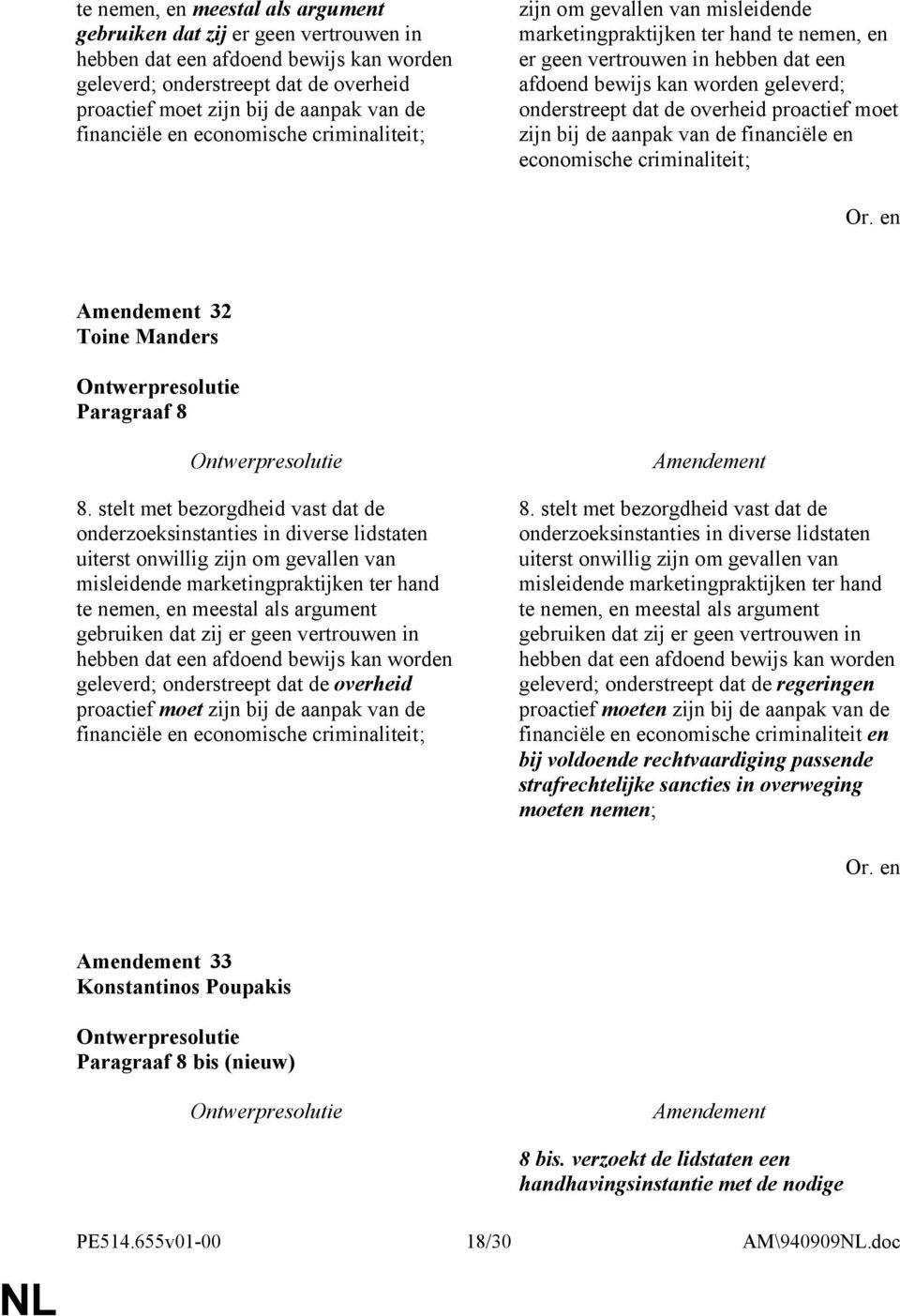 te nemen, en meestal als argument gebruiken dat zij er geen vertrouwen in hebben dat een afdoend bewijs kan worden geleverd; onderstreept dat de overheid proactief moet zijn bij de aanpak van de financiële en economische criminaliteit;

zijn om gevallen van misleidende marketingpraktijken ter hand te nemen, en er geen vertrouwen in hebben dat een afdoend bewijs kan worden geleverd; onderstreept dat de overheid proactief moet zijn bij de aanpak van de financiële en economische criminaliteit;

Or. en

Amendement 32
Toine Manders

Ontwerpresolutie
Paragraaf 8

Ontwerpresolutie

8. stelt met bezorgdheid vast dat de onderzoeksinstanties in diverse lidstaten uiterst onwillig zijn om gevallen van misleidende marketingpraktijken ter hand te nemen, en meestal als argument gebruiken dat zij er geen vertrouwen in hebben dat een afdoend bewijs kan worden geleverd; onderstreept dat de overheid proactief moet zijn bij de aanpak van de financiële en economische criminaliteit;

Amendement

8. stelt met bezorgdheid vast dat de onderzoeksinstanties in diverse lidstaten uiterst onwillig zijn om gevallen van misleidende marketingpraktijken ter hand te nemen, en meestal als argument gebruiken dat zij er geen vertrouwen in hebben dat een afdoend bewijs kan worden geleverd; onderstreept dat de regeringen proactief moeten zijn bij de aanpak van de financiële en economische criminaliteit en bij voldoende rechtvaardiging passende strafrechtelijke sancties in overweging moeten nemen;

Or. en

Amendement 33
Konstantinos Poupakis

Ontwerpresolutie
Paragraaf 8 bis (nieuw)

Ontwerpresolutie

Amendement

8 bis. verzoekt de lidstaten een handhavingsinstantie met de nodige

PE514.655v01-00 18/30 AM\940909NL.doc

NL